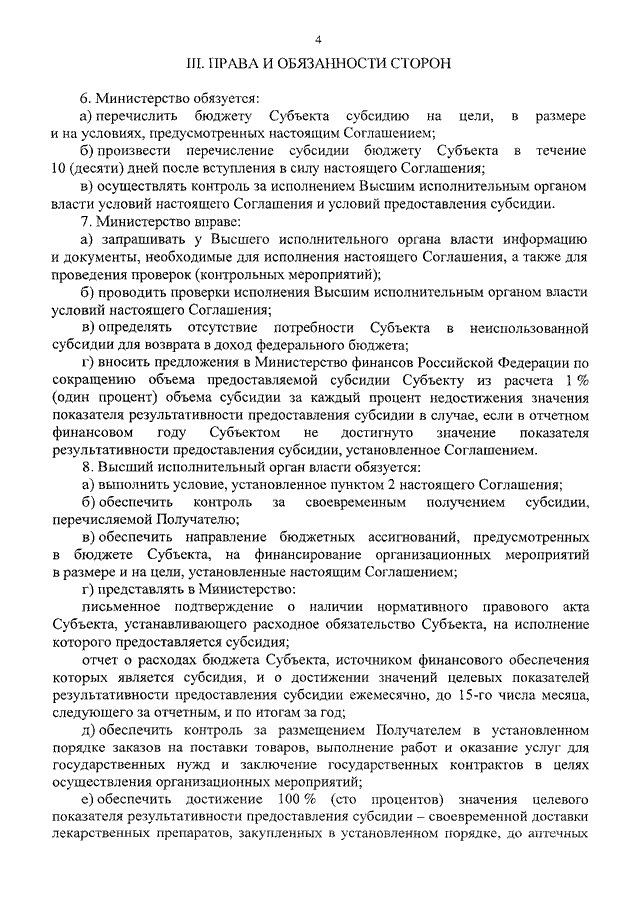 4

III. ПРАВА И ОБЯЗАННОСТИ СТОРОН

6. Министерство обязуется:

а) перечислить бюджету Субъекта субсидию на цели, в размере и на условиях, предусмотренных настоящим Соглашением;

б) произвести перечисление субсидии бюджету Субъекта в течение 10 (десяти) дней после вступления в силу настоящего Соглашения;

в) осуществлять контроль за исполнением Высшим исполнительным органом власти условий настоящего Соглашения и условий предоставления субсидии.

7. Министерство вправе:

а) запрашивать у Высшего исполнительного органа власти информацию и документы, необходимые для исполнения настоящего Соглашения, а также для проведения проверок (контрольных мероприятий);

б) проводить проверки исполнения Высшим исполнительным органом власти условий настоящего Соглашения;

в) определять отсутствие потребности Субъекта в неиспользованной субсидии для возврата в доход федерального бюджета;

г) вносить предложения в Министерство финансов Российской Федерации по сокращению объема предоставляемой субсидии Субъекту из расчета 1 % (один процент) объема субсидии за каждый процент недостижения значения показателя результативности предоставления субсидии в случае, если в отчетном финансовом году Субъектом не достигнуто значение показателя результативности предоставления субсидии, установленное Соглашением.

8. Высший исполнительный орган власти обязуется:

а) выполнить условие, установленное пунктом 2 настоящего Соглашения;

б) обеспечить контроль за своевременным получением субсидии, перечисляемой Получателю;

в) обеспечить направление бюджетных ассигнований, предусмотренных в бюджете Субъекта, на финансирование организационных мероприятий в размере и на цели, установленные настоящим Соглашением;

г) представлять в Министерство:

письменное подтверждение о наличии нормативного правового акта Субъекта, устанавливающего расходное обязательство Субъекта, на исполнение которого предоставляется субсидия;

отчет о расходах бюджета Субъекта, источником финансового обеспечения которых является субсидия, и о достижении значений целевых показателей результативности предоставления субсидии ежемесячно, до 15-го числа месяца, следующего за отчетным, и по итогам за год;

д) обеспечить контроль за размещением Получателем в установленном порядке заказов на поставки товаров, выполнение работ и оказание услуг для государственных нужд и заключение государственных контрактов в целях осуществления организационных мероприятий;

е) обеспечить достижение 100 % (сто процентов) значения целевого показателя результативности предоставления субсидии – своевременной доставки лекарственных препаратов, закупленных в установленном порядке, до аптечных